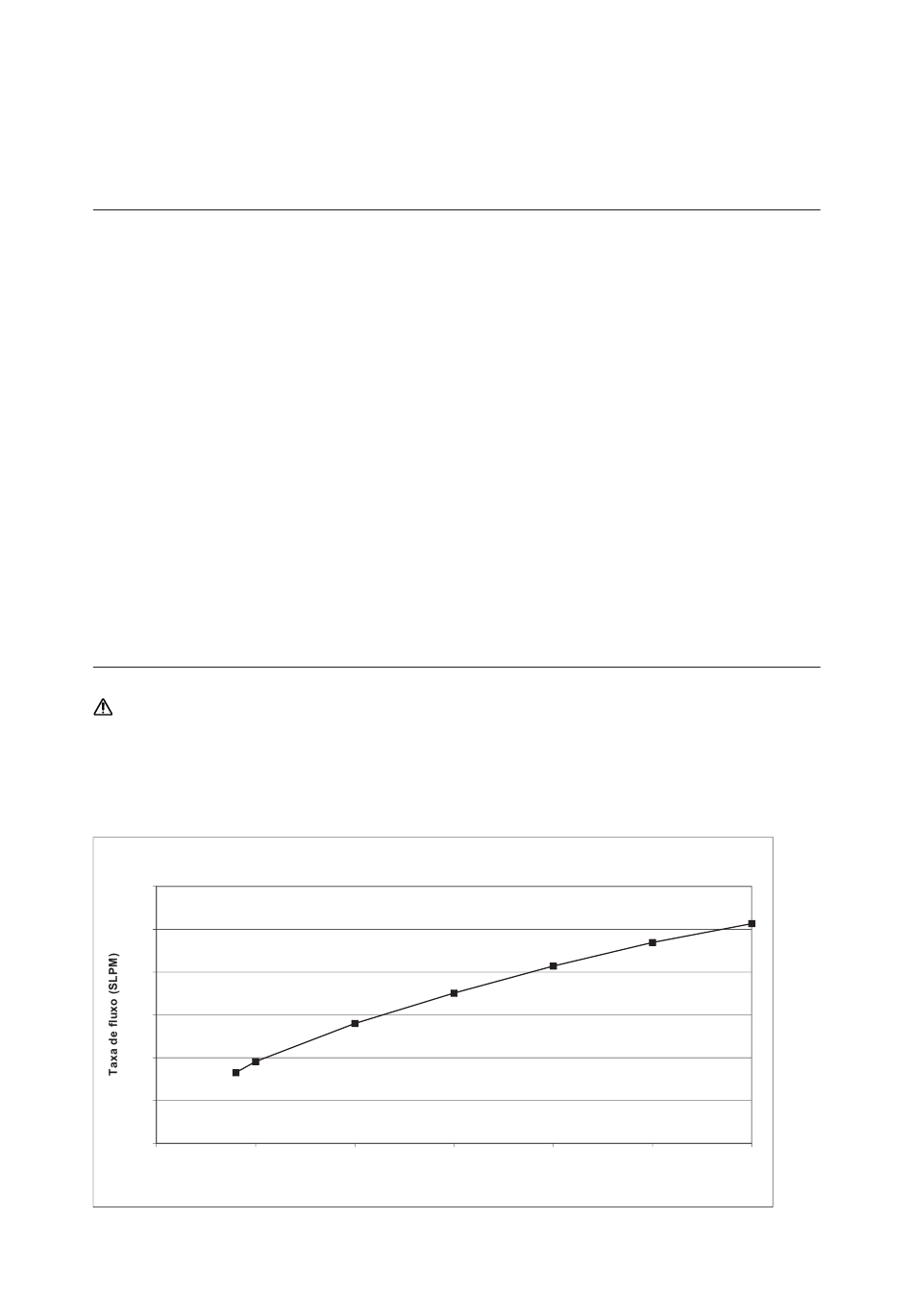 Taxa de fluxo (SLPM)